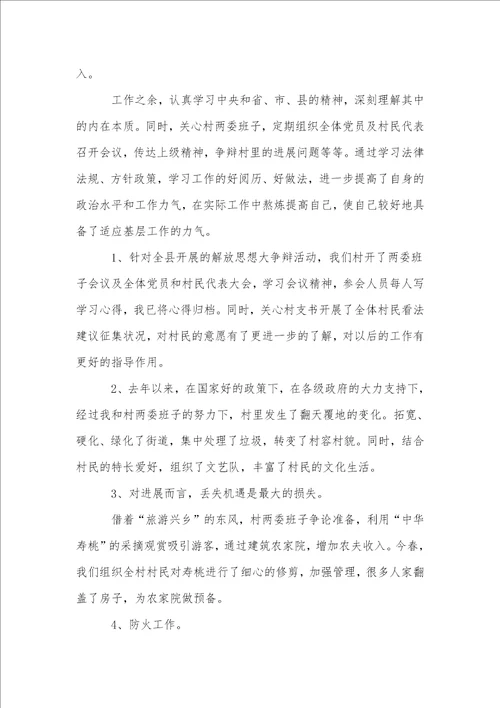 入。

工作之余，认真学习中央和省、市、县的精神，深刻理解其中的内在本质。同时，关心村两委班子，定期组织全体党员及村民代表召开会议，传达上级精神，争辩村里的进展问题等等。通过学习法律法规、方针政策，学习工作的好阅历、好做法，进一步提高了自身的政治水平和工作力气，在实际工作中熬炼提高自己，使自己较好地具备了适应基层工作的力气。

1、针对全县开展的解放思想大争辩活动，我们村开了两委班子会议及全体党员和村民代表大会，学习会议精神，参会人员每人写学习心得，我已将心得归档。同时，关心村支书开展了全体村民看法建议征集状况，对村民的意愿有了更进一步的了解，对以后的工作有更好的指导作用。

2、去年以来，在国家好的政策下，在各级政府的大力支持下，经过我和村两委班子的努力下，村里发生了翻天覆地的变化。拓宽、硬化、绿化了街道，集中处理了垃圾，转变了村容村貌。同时，结合村民的特长爱好，组织了文艺队，丰富了村民的文化生活。

3、对进展而言，丢失机遇是最大的损失。

借着“旅游兴乡”的东风，村两委班子争论准备，利用“中华寿桃”的采摘观赏吸引游客，通过建筑农家院，增加农夫收入。今春，我们组织全村村民对寿桃进行了细心的修剪，加强管理，很多人家翻盖了房子，为农家院做预备。

4、防火工作。